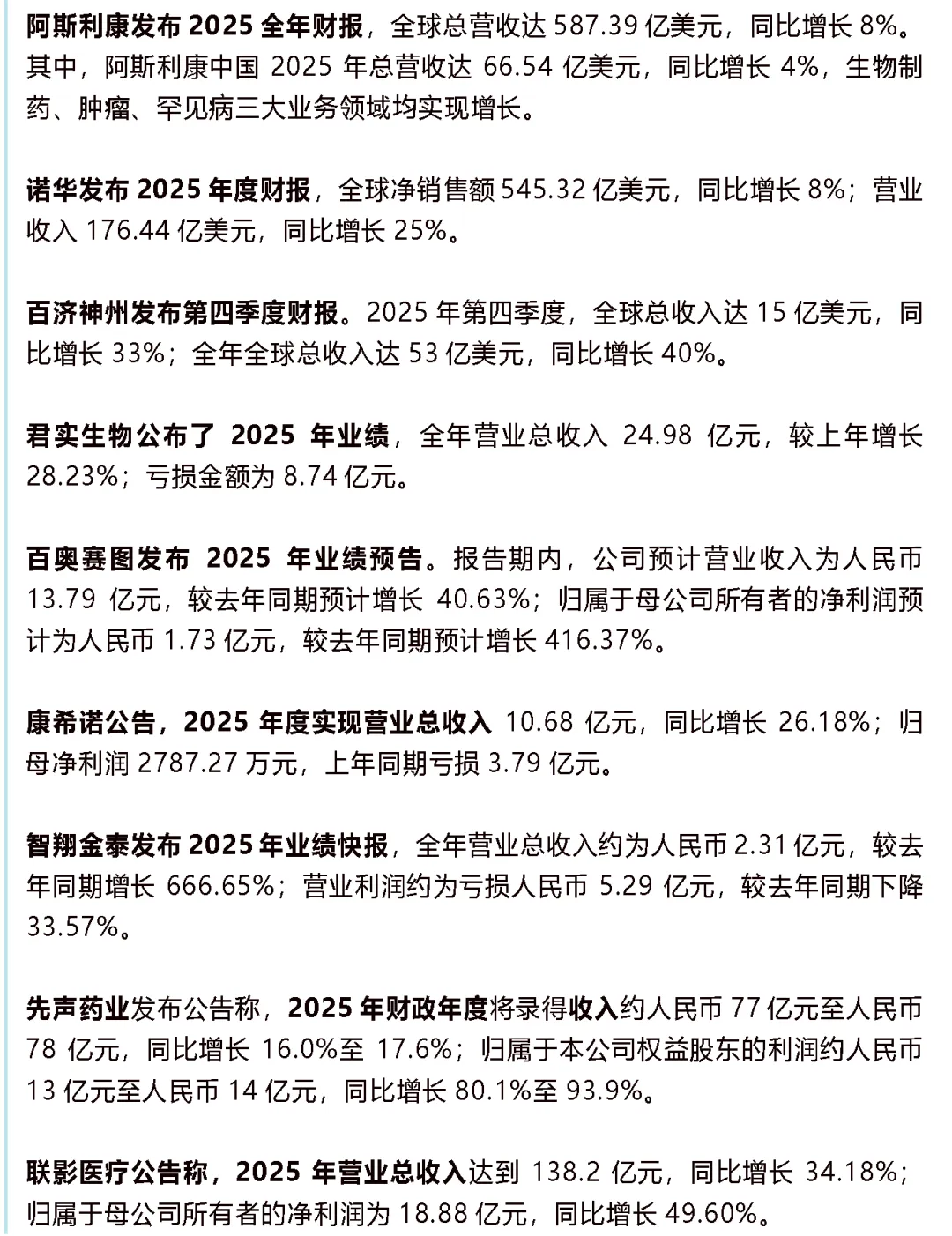 阿斯利康发布 2025 全年财报，全球总营收达 587.39 亿美元，同比增长 8%。其中，阿斯利康中国 2025 年总营收达 66.54 亿美元，同比增长 4%，生物制药、肿瘤、罕见病三大业务领域均实现增长。

诺华发布 2025 年度财报，全球净销售额 545.32 亿美元，同比增长 8%；营业收入 176.44 亿美元，同比增长 25%。

百济神州发布第四季度财报。2025 年第四季度，全球总收入达 15 亿美元，同比增长 33%；全年全球总收入达 53 亿美元，同比增长 40%。

君实生物公布了 2025 年业绩，全年营业总收入 24.98 亿元，较上年增长 28.23%；亏损金额为 8.74 亿元。

百奥赛图发布 2025 年业绩预告。报告期内，公司预计营业收入为人民币 13.79 亿元，较去年同期预计增长 40.63%；归属于母公司所有者的净利润预计为人民币 1.73 亿元，较去年同期预计增长 416.37%。

康希诺公告，2025 年度实现营业总收入 10.68 亿元，同比增长 26.18%；归母净利润 2787.27 万元，上年同期亏损 3.79 亿元。

智翔金泰发布 2025 年业绩快报，全年营业总收入约为人民币 2.31 亿元，较去年同期增长 666.65%；营业利润约为亏损人民币 5.29 亿元，较去年同期下降 33.57%。

先声药业发布公告称，2025 年财政年度将录得收入约人民币 77 亿元至人民币 78 亿元，同比增长 16.0%至 17.6%；归属于本公司权益股东的利润约人民币 13 亿元至人民币 14 亿元，同比增长 80.1%至 93.9%。

联影医疗公告称，2025 年营业总收入达到 138.2 亿元，同比增长 34.18%；归属于母公司所有者的净利润为 18.88 亿元，同比增长 49.60%。